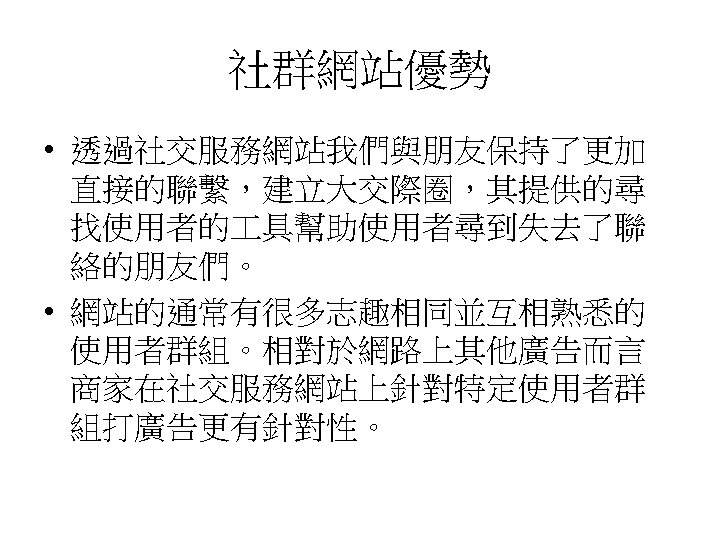 社群網站優勢

• 透過社交服務網站我們與朋友保持了更加直接的聯繫，建立大交際圈，其提供的尋找使用者的工具幫助使用者尋到失去了聯絡的朋友們。

• 網站的通常有很多志趣相同並互相熟悉的使用者群組。相對於網路上其他廣告而言商家在社交服務網站上針對特定使用者群組打廣告更有針對性。